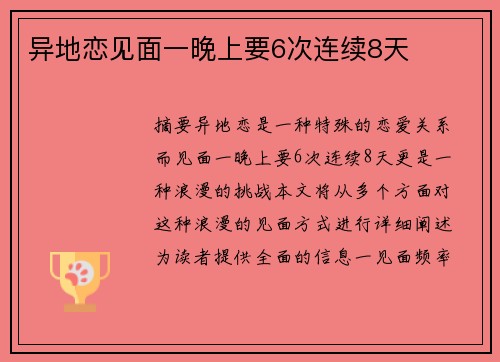 异地恋见面一晚上要6次连续8天

摘要异地恋是一种特殊的恋爱关系而见面一晚上要6次连续8天更是一种浪漫的挑战本文将从多个方面对这种浪漫的见面方式进行详细阐述为读者提供全面的信息一见面频率